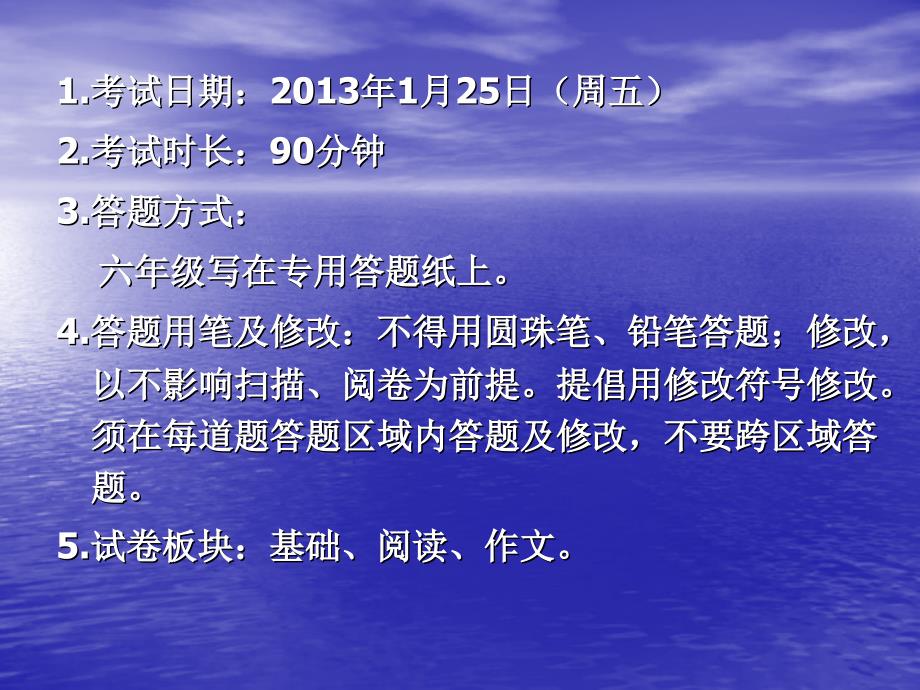 1.考试日期：2013年1月25日（周五）

2.考试时长：90分钟

3.答题方式：

六年级写在专用答题纸上。

4.答题用笔及修改：不得用圆珠笔、铅笔答题；修改，以不影响扫描、阅卷为前提。提倡用修改符号修改。须在每道题答题区域内答题及修改，不要跨区域答题。

5.试卷板块：基础、阅读、作文。